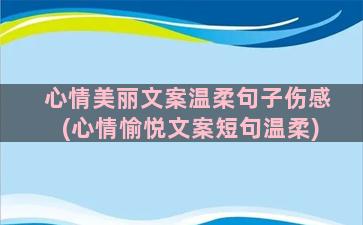 心情美丽文案温柔句子伤感
(心情愉悦文案短句温柔)